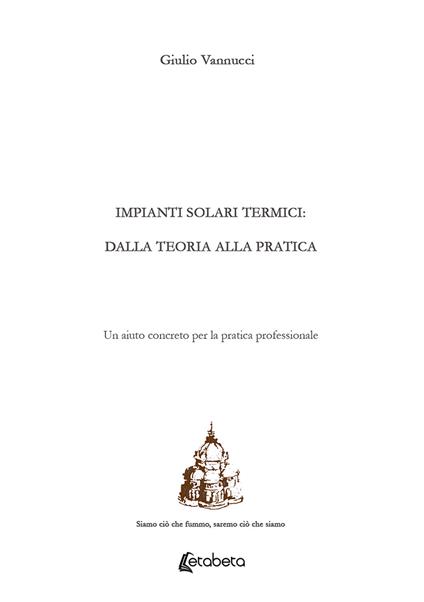 Giulio Vannucci

IMPIANTI SOLARI TERMICI:

DALLA TEORIA ALLA PRATICA

Un aiuto concreto per la pratica professionale

Siamo ciò che fummo, saremo ciò che siamo

Letabeta